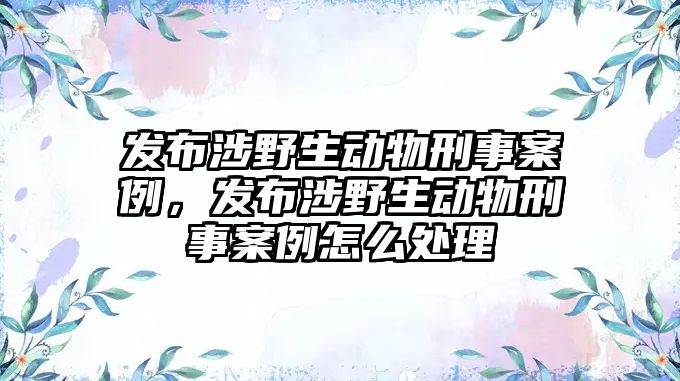 发布涉野生动物刑事案例，发布涉野生动物刑事案例怎么处理